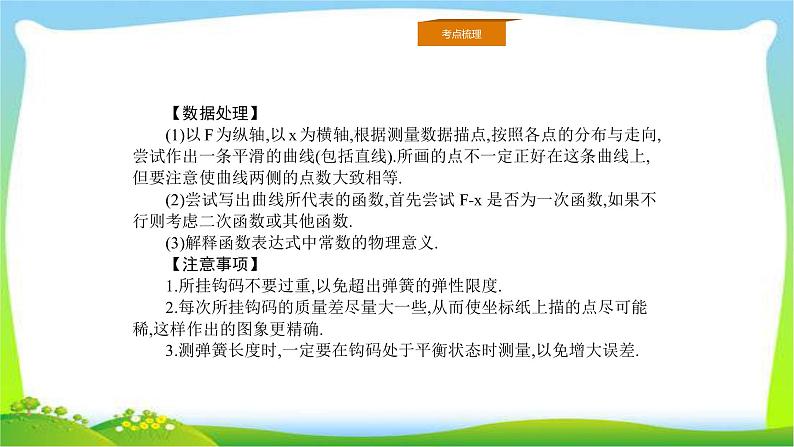 考点梳理

【数据处理】

(1)以 F 为纵轴,以 x 为横轴,根据测量数据描点,按照各点的分布与走向,尝试作出一条平滑的曲线(包括直线).所画的点不一定正好在这条曲线上,但要注意使曲线两侧的点数大致相等.

(2)尝试写出曲线所代表的函数,首先尝试 F-x 是否为一次函数,如果不行则考虑二次函数或其他函数.

(3)解释函数表达式中常数的物理意义.

【注意事项】

1.所挂钩码不要过重,以免超出弹簧的弹性限度.

2.每次所挂钩码的质量差尽量大一些,从而使坐标纸上描的点尽可能稀,这样作出的图象更精确.

3.测弹簧长度时,一定要在钩码处于平衡状态时测量,以免增大误差.